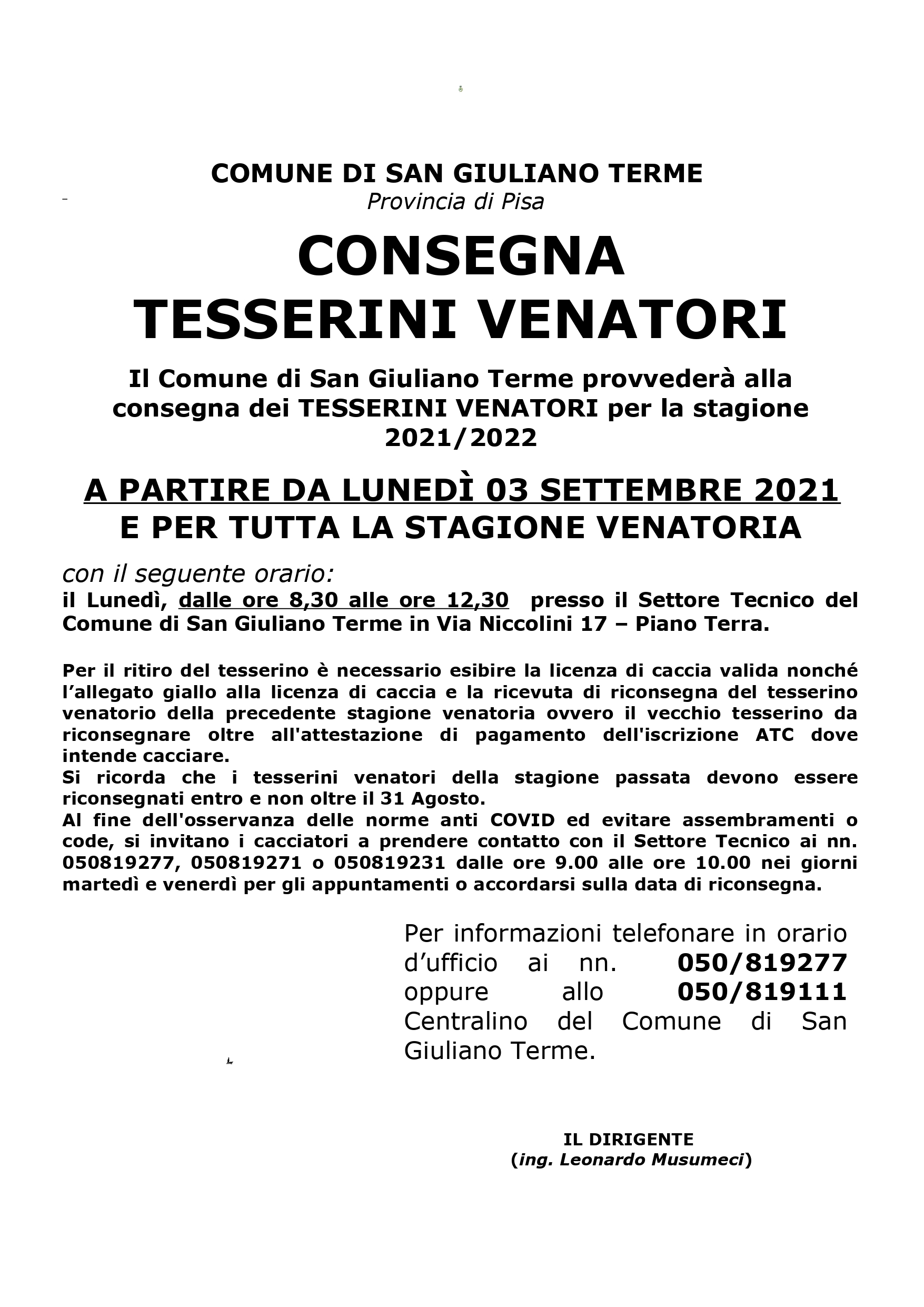 COMUNE DI SAN GIULIANO TERME
Provincia di Pisa

CONSEGNA
TESSERINI VENATORI

Il Comune di San Giuliano Terme provvederà alla consegna dei TESSERINI VENATORI per la stagione 2021/2022

A PARTIRE DA LUNEDÌ 03 SETTEMBRE 2021
E PER TUTTA LA STAGIONE VENATORIA

con il seguente orario:
il Lunedì, dalle ore 8,30 alle ore 12,30 presso il Settore Tecnico del Comune di San Giuliano Terme in Via Niccolini 17 – Piano Terra.

Per il ritiro del tesserino è necessario esibire la licenza di caccia valida nonché l'allegato giallo alla licenza di caccia e la ricevuta di riconsegna del tesserino venatorio della precedente stagione venatoria ovvero il vecchio tesserino da riconsegnare oltre all'attestazione di pagamento dell'iscrizione ATC dove intende cacciare.
Si ricorda che i tesserini venatori della stagione passata devono essere riconsegnati entro e non oltre il 31 Agosto.
Al fine dell'osservanza delle norme anti COVID ed evitare assembramenti o code, si invitano i cacciatori a prendere contatto con il Settore Tecnico ai nn. 050819277, 050819271 o 050819231 dalle ore 9.00 alle ore 10.00 nei giorni martedì e venerdì per gli appuntamenti o accordarsi sulla data di riconsegna.

Per informazioni telefonare in orario d'ufficio ai nn. 050/819277 oppure allo 050/819111 Centralino del Comune di San Giuliano Terme.

IL DIRIGENTE
(ing. Leonardo Musumeci)